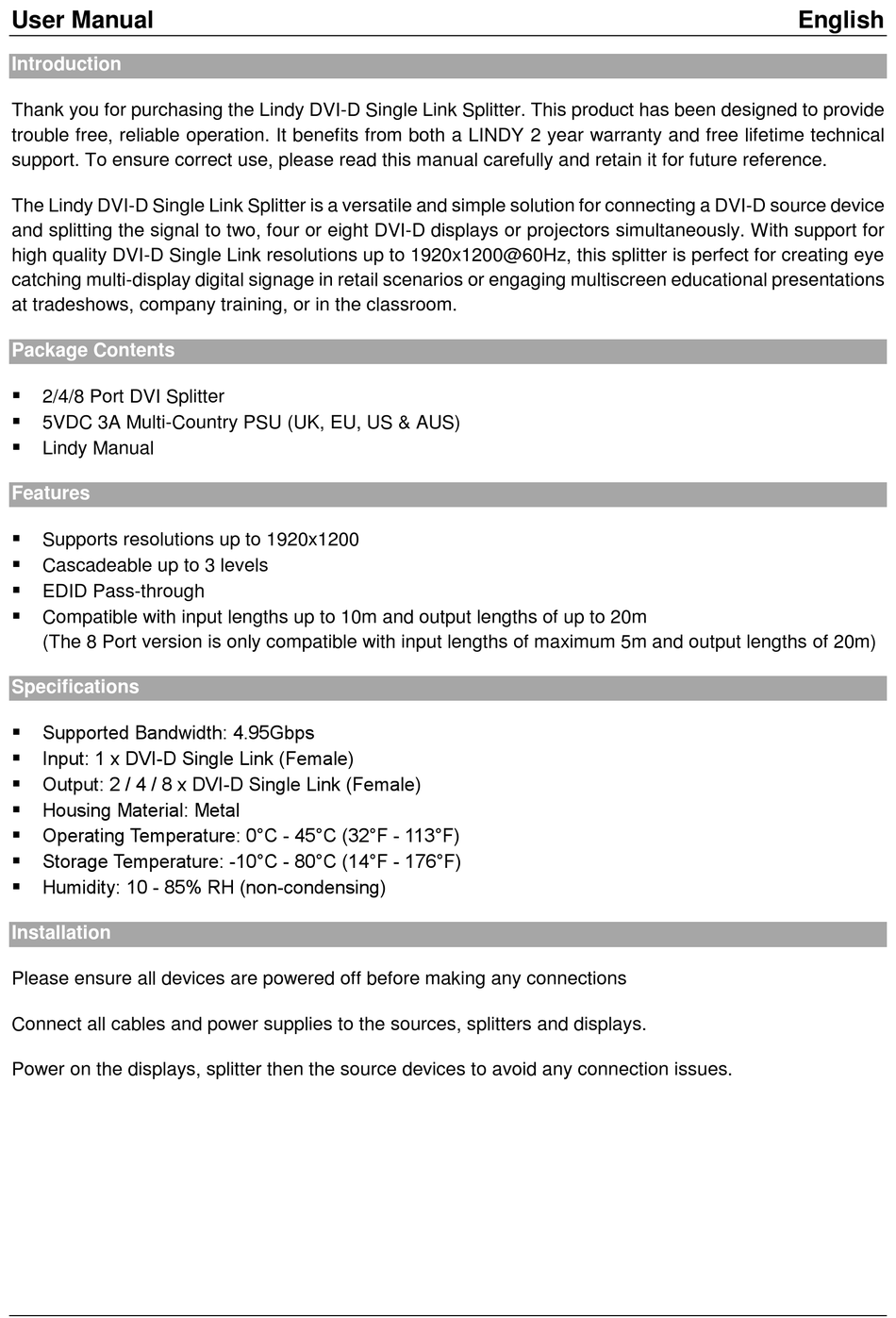 User Manual English

Introduction

Thank you for purchasing the Lindy DVI-D Single Link Splitter. This product has been designed to provide trouble free, reliable operation. It benefits from both a LINDY 2 year warranty and free lifetime technical support. To ensure correct use, please read this manual carefully and retain it for future reference.

The Lindy DVI-D Single Link Splitter is a versatile and simple solution for connecting a DVI-D source device and splitting the signal to two, four or eight DVI-D displays or projectors simultaneously. With support for high quality DVI-D Single Link resolutions up to 1920x1200@60Hz, this splitter is perfect for creating eye catching multi-display digital signage in retail scenarios or engaging multiscreen educational presentations at tradeshows, company training, or in the classroom.

Package Contents

▪ 2/4/8 Port DVI Splitter
▪ 5VDC 3A Multi-Country PSU (UK, EU, US & AUS)
▪ Lindy Manual

Features

▪ Supports resolutions up to 1920x1200
▪ Cascadeable up to 3 levels
▪ EDID Pass-through
▪ Compatible with input lengths up to 10m and output lengths of up to 20m
(The 8 Port version is only compatible with input lengths of maximum 5m and output lengths of 20m)

Specifications

▪ Supported Bandwidth: 4.95Gbps
▪ Input: 1 x DVI-D Single Link (Female)
▪ Output: 2 / 4 / 8 x DVI-D Single Link (Female)
▪ Housing Material: Metal
▪ Operating Temperature: 0°C - 45°C (32°F - 113°F)
▪ Storage Temperature: -10°C - 80°C (14°F - 176°F)
▪ Humidity: 10 - 85% RH (non-condensing)

Installation

Please ensure all devices are powered off before making any connections

Connect all cables and power supplies to the sources, splitters and displays.

Power on the displays, splitter then the source devices to avoid any connection issues.